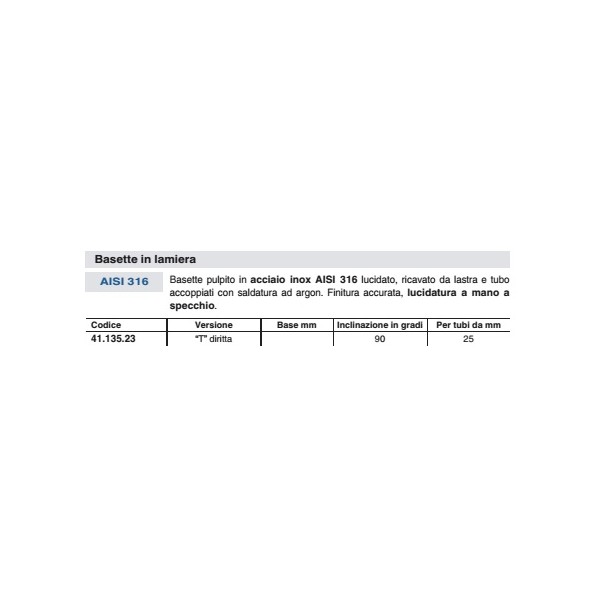 Basette in lamiera

AISI 316

Basette pulpito in acciaio inox AISI 316 lucidato, ricavato da lastra e tubo accoppiati con saldatura ad argon. Finitura accurata, lucidatura a mano a specchio.

| Codice | Versione | Base mm | Inclinazione in gradi | Per tubi da mm |
|---|---|---|---|---|
| 41.135.23 | "T" diritta | | 90 | 25 |